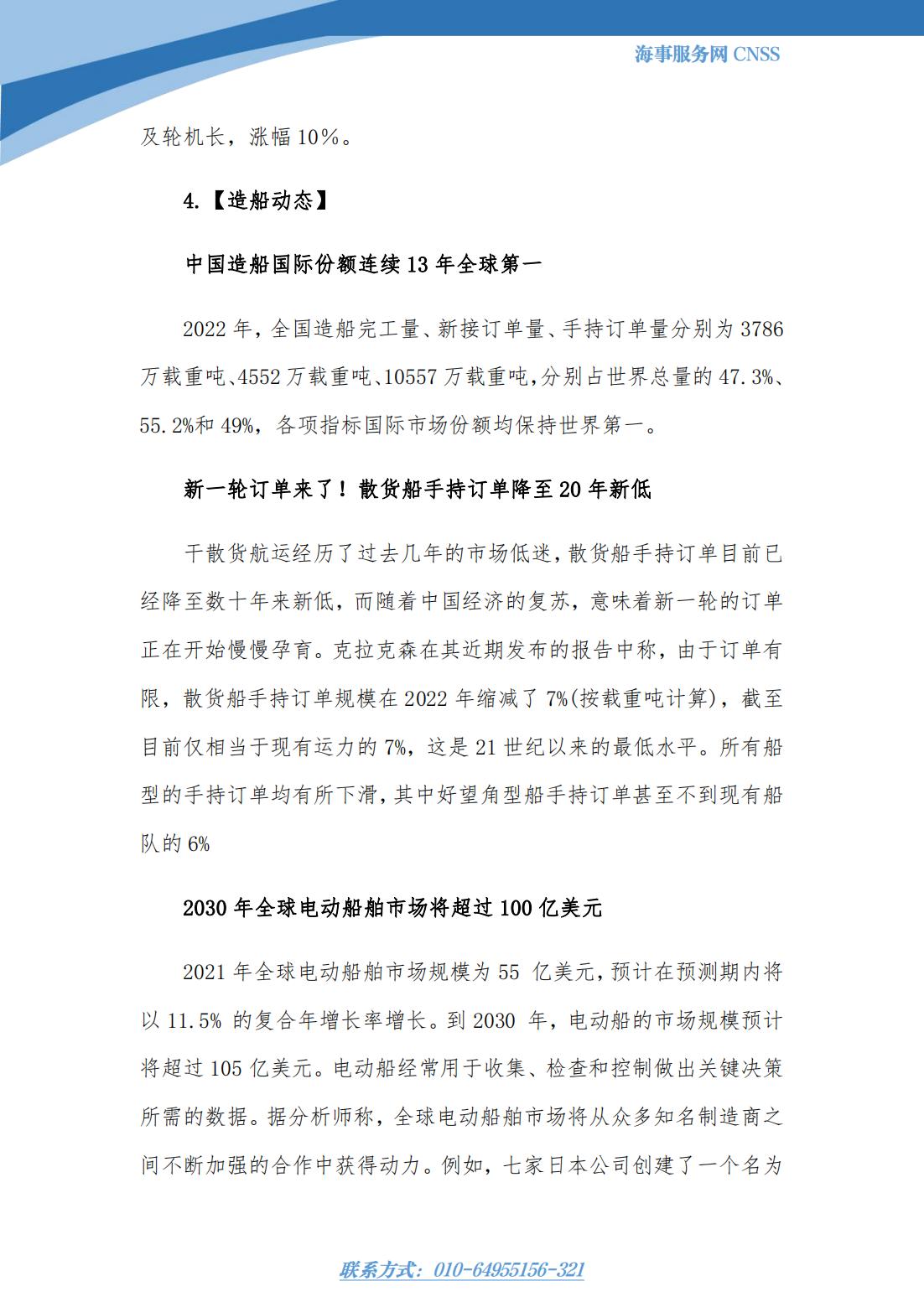 海事服务网 CNSS

及轮机长，涨幅 10%。

4.【造船动态】

中国造船国际份额连续 13 年全球第一

2022 年，全国造船完工量、新接订单量、手持订单量分别为 3786 万载重吨、4552 万载重吨、10557 万载重吨，分别占世界总量的 47.3%、55.2%和 49%，各项指标国际市场份额均保持世界第一。

新一轮订单来了！散货船手持订单降至 20 年新低

干散货航运经历了过去几年的市场低迷，散货船手持订单目前已经降至数十年来新低，而随着中国经济的复苏，意味着新一轮的订单正在开始慢慢孕育。克拉克森在其近期发布的报告中称，由于订单有限，散货船手持订单规模在 2022 年缩减了 7%(按载重吨计算)，截至目前仅相当于现有运力的 7%，这是 21 世纪以来的最低水平。所有船型的手持订单均有所下滑，其中好望角型船手持订单甚至不到现有船队的 6%

2030 年全球电动船舶市场将超过 100 亿美元

2021 年全球电动船舶市场规模为 55 亿美元，预计在预测期内将以 11.5% 的复合年增长率增长。到 2030 年，电动船的市场规模预计将超过 105 亿美元。电动船经常用于收集、检查和控制做出关键决策所需的数据。据分析师称，全球电动船舶市场将从众多知名制造商之间不断加强的合作中获得动力。例如，七家日本公司创建了一个名为

联系方式：010-64955156-321